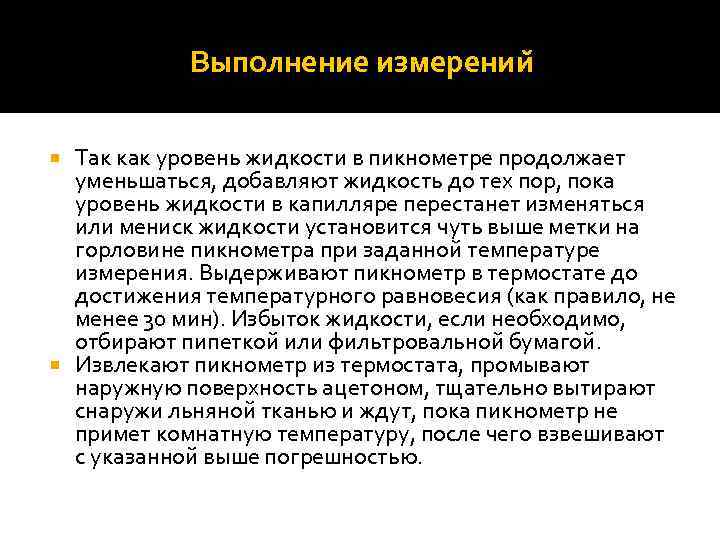 Выполнение измерений

Так как уровень жидкости в пикнометре продолжает уменьшаться, добавляют жидкость до тех пор, пока уровень жидкости в капилляре перестанет изменяться или мениск жидкости установится чуть выше метки на горловине пикнометра при заданной температуре измерения. Выдерживают пикнометр в термостате до достижения температурного равновесия (как правило, не менее 30 мин). Избыток жидкости, если необходимо, отбирают пипеткой или фильтровальной бумагой.

Извлекают пикнометр из термостата, промывают наружную поверхность ацетоном, тщательно вытирают снаружи льняной тканью и ждут, пока пикнометр не примет комнатную температуру, после чего взвешивают с указанной выше погрешностью.